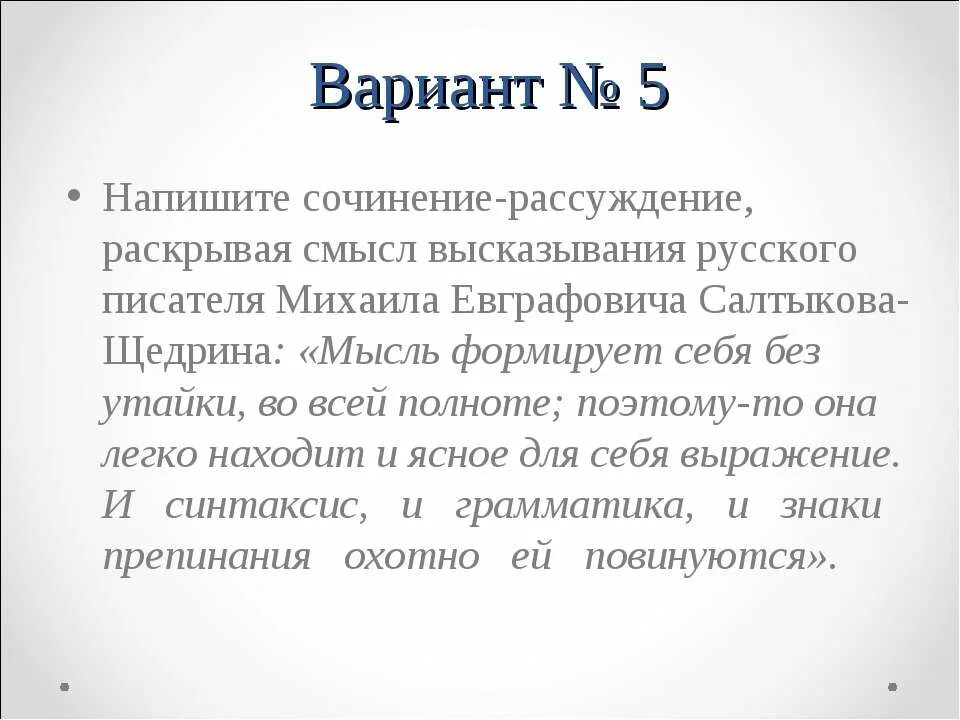 Вариант № 5

• Напишите сочинение-рассуждение, раскрывая смысл высказывания русского писателя Михаила Евграфовича Салтыкова-Щедрина: «Мысль формирует себя без утайки, во всей полноте; поэтому-то она легко находит и ясное для себя выражение. И синтаксис, и грамматика, и знаки препинания охотно ей повинуются».